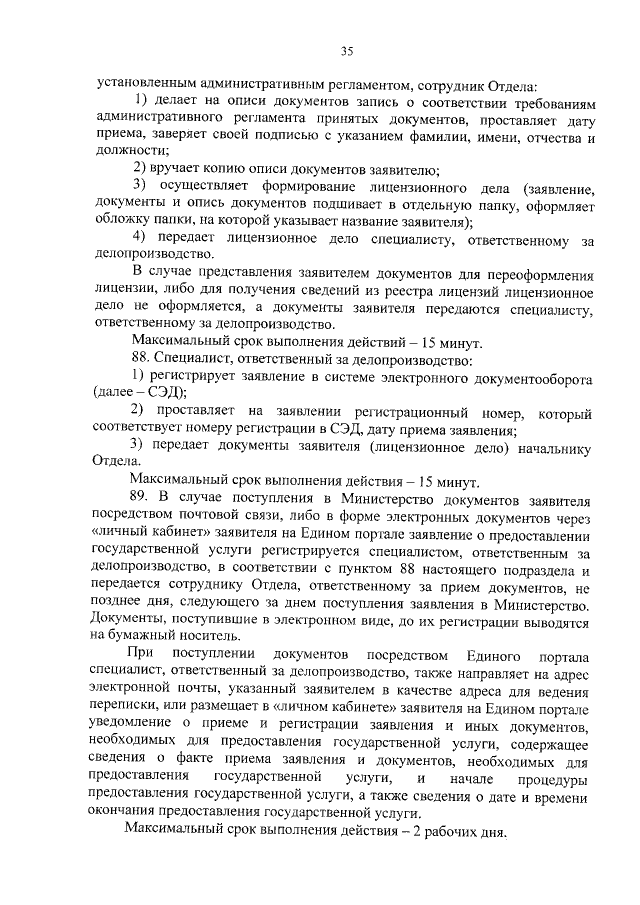 35

установленным административным регламентом, сотрудник Отдела:

1) делает на описи документов запись о соответствии требованиям административного регламента принятых документов, проставляет дату приема, заверяет своей подписью с указанием фамилии, имени, отчества и должности;

2) вручает копию описи документов заявителю;

3) осуществляет формирование лицензионного дела (заявление, документы и опись документов подшивает в отдельную папку, оформляет обложку папки, на которой указывает название заявителя);

4) передает лицензионное дело специалисту, ответственному за делопроизводство.

В случае представления заявителем документов для переоформления лицензии, либо для получения сведений из реестра лицензий лицензионное дело не оформляется, а документы заявителя передаются специалисту, ответственному за делопроизводство.

Максимальный срок выполнения действий – 15 минут.

88. Специалист, ответственный за делопроизводство:

1) регистрирует заявление в системе электронного документооборота (далее – СЭД);

2) проставляет на заявлении регистрационный номер, который соответствует номеру регистрации в СЭД, дату приема заявления;

3) передает документы заявителя (лицензионное дело) начальнику Отдела.

Максимальный срок выполнения действия – 15 минут.

89. В случае поступления в Министерство документов заявителя посредством почтовой связи, либо в форме электронных документов через «личный кабинет» заявителя на Едином портале заявление о предоставлении государственной услуги регистрируется специалистом, ответственным за делопроизводство, в соответствии с пунктом 88 настоящего подраздела и передается сотруднику Отдела, ответственному за прием документов, не позднее дня, следующего за днем поступления заявления в Министерство. Документы, поступившие в электронном виде, до их регистрации выводятся на бумажный носитель.

При поступлении документов посредством Единого портала специалист, ответственный за делопроизводство, также направляет на адрес электронной почты, указанный заявителем в качестве адреса для ведения переписки, или размещает в «личном кабинете» заявителя на Едином портале уведомление о приеме и регистрации заявления и иных документов, необходимых для предоставления государственной услуги, содержащее сведения о факте приема заявления и документов, необходимых для предоставления государственной услуги, и начале процедуры предоставления государственной услуги, а также сведения о дате и времени окончания предоставления государственной услуги.

Максимальный срок выполнения действия – 2 рабочих дня.